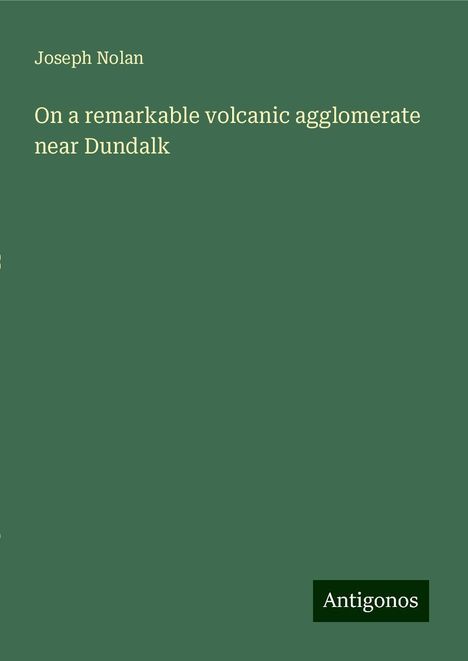 Joseph Nolan

On a remarkable volcanic agglomerate near Dundalk

Antigonos